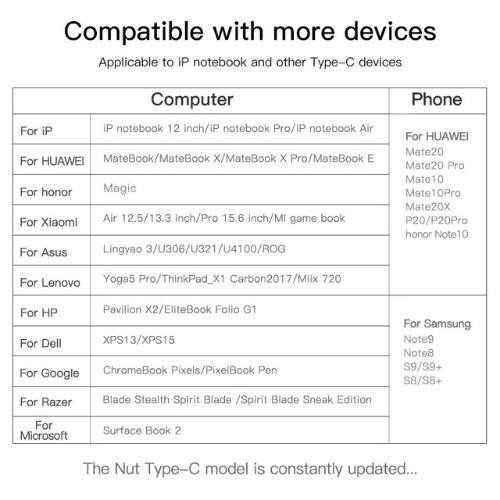 Compatible with more devices

Applicable to iP notebook and other Type-C devices

| Computer | | Phone |
|---|---|---|
| For iP | iP notebook 12 inch/iP notebook Pro/iP notebook Air | For HUAWEI Mate20 Mate20 Pro Mate10 Mate10Pro Mate20X P20/P20Pro honor Note10 |
| For HUAWEI | MateBook/MateBook X/MateBook X Pro/MateBook E | |
| For honor | Magic | |
| For Xiaomi | Air 12.5/13.3 inch/Pro 15.6 inch/MI game book | |
| For Asus | Lingyao 3/U306/U321/U4100/ROG | |
| For Lenovo | Yoga5 Pro/ThinkPad_X1 Carbon2017/Miix 720 | |
| For HP | Pavilion X2/EliteBook Folio G1 | For Samsung Note9 Note8 S9/S9+ S8/S8+ |
| For Dell | XPS13/XPS15 | |
| For Google | ChromeBook Pixels/PixelBook Pen | |
| For Razer | Blade Stealth Spirit Blade /Spirit Blade Sneak Edition | |
| For Microsoft | Surface Book 2 | |

The Nut Type-C model is constantly updated...